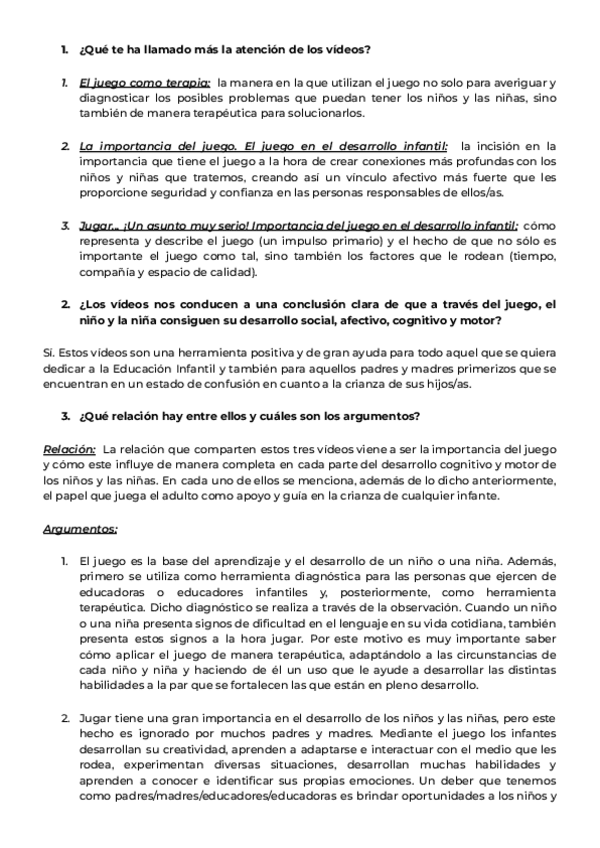 1. ¿Qué te ha llamado más la atención de los vídeos?

1. El juego como terapia: la manera en la que utilizan el juego no solo para averiguar y diagnosticar los posibles problemas que puedan tener los niños y las niñas, sino también de manera terapéutica para solucionarlos.

2. La importancia del juego. El juego en el desarrollo infantil: la incisión en la importancia que tiene el juego a la hora de crear conexiones más profundas con los niños y niñas que tratemos, creando así un vínculo afectivo más fuerte que les proporcione seguridad y confianza en las personas responsables de ellos/as.

3. Jugar... ¡Un asunto muy serio! Importancia del juego en el desarrollo infantil: cómo representa y describe el juego (un impulso primario) y el hecho de que no sólo es importante el juego como tal, sino también los factores que le rodean (tiempo, compañía y espacio de calidad).

2. ¿Los vídeos nos conducen a una conclusión clara de que a través del juego, el niño y la niña consiguen su desarrollo social, afectivo, cognitivo y motor?

Sí. Estos vídeos son una herramienta positiva y de gran ayuda para todo aquel que se quiera dedicar a la Educación Infantil y también para aquellos padres y madres primerizos que se encuentran en un estado de confusión en cuanto a la crianza de sus hijos/as.

3. ¿Qué relación hay entre ellos y cuáles son los argumentos?

Relación: La relación que comparten estos tres vídeos viene a ser la importancia del juego y cómo este influye de manera completa en cada parte del desarrollo cognitivo y motor de los niños y las niñas. En cada uno de ellos se menciona, además de lo dicho anteriormente, el papel que juega el adulto como apoyo y guía en la crianza de cualquier infante.

Argumentos:

1. El juego es la base del aprendizaje y el desarrollo de un niño o una niña. Además, primero se utiliza como herramienta diagnóstica para las personas que ejercen de educadoras o educadores infantiles y, posteriormente, como herramienta terapéutica. Dicho diagnóstico se realiza a través de la observación. Cuando un niño o una niña presenta signos de dificultad en el lenguaje en su vida cotidiana, también presenta estos signos a la hora jugar. Por este motivo es muy importante saber cómo aplicar el juego de manera terapéutica, adaptándolo a las circunstancias de cada niño y niña y haciendo de él un uso que le ayude a desarrollar las distintas habilidades a la par que se fortalecen las que están en pleno desarrollo.

2. Jugar tiene una gran importancia en el desarrollo de los niños y las niñas, pero este hecho es ignorado por muchos padres y madres. Mediante el juego los infantes desarrollan su creatividad, aprenden a adaptarse e interactuar con el medio que les rodea, experimentan diversas situaciones, desarrollan muchas habilidades y aprenden a conocer e identificar sus propias emociones. Un deber que tenemos como padres/madres/educadores/educadoras es brindar oportunidades a los niños y